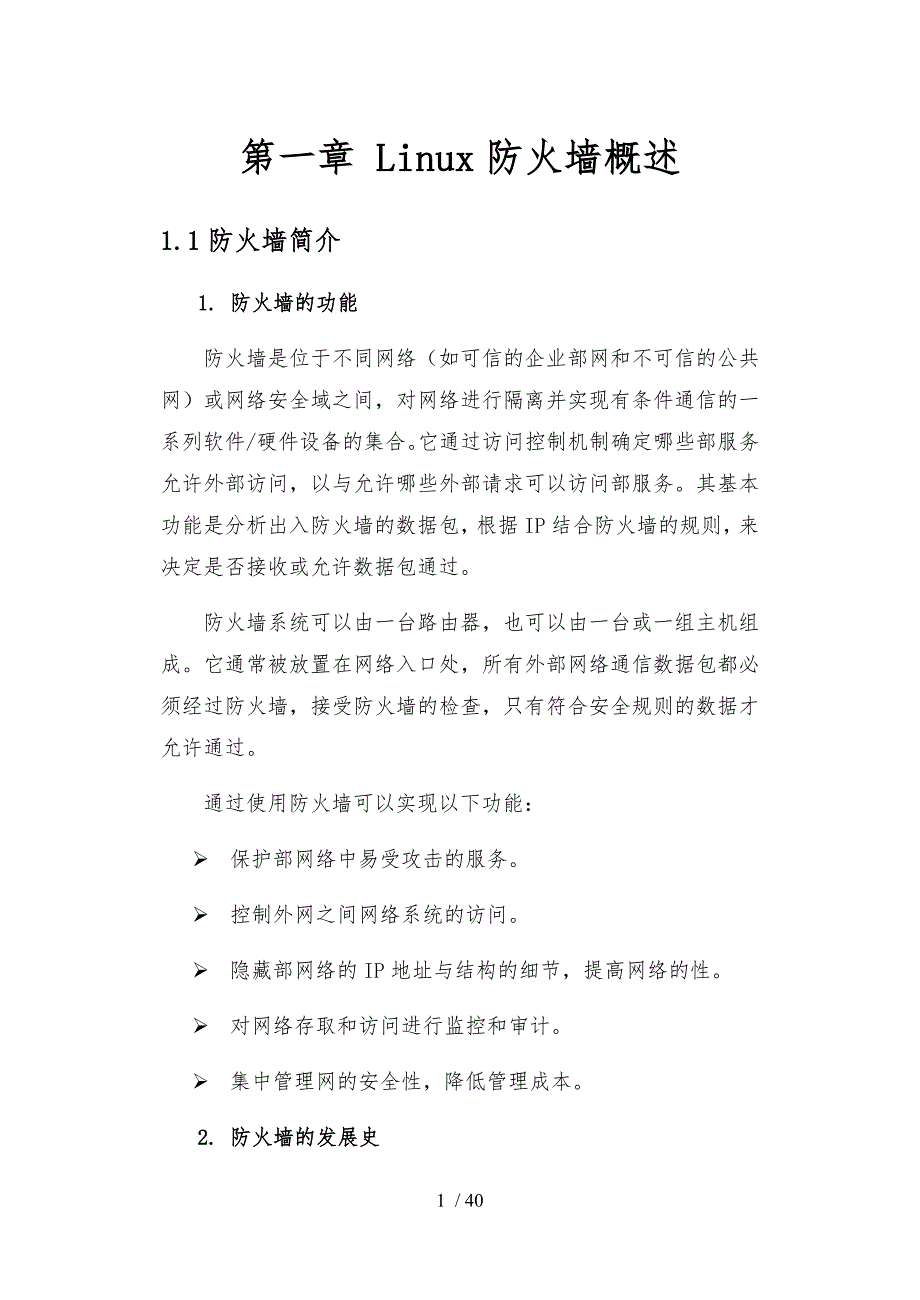 第一章 Linux 防火墙概述

1.1 防火墙简介

1. 防火墙的功能

防火墙是位于不同网络（如可信的企业部网和不可信的公共网）或网络安全域之间，对网络进行隔离并实现有条件通信的一系列软件/硬件设备的集合。它通过访问控制机制确定哪些部服务允许外部访问，以与允许哪些外部请求可以访问部服务。其基本功能是分析出入防火墙的数据包，根据 IP 结合防火墙的规则，来决定是否接收或允许数据包通过。

防火墙系统可以由一台路由器，也可以由一台或一组主机组成。它通常被放置在网络入口处，所有外部网络通信数据包都必须经过防火墙，接受防火墙的检查，只有符合安全规则的数据才允许通过。

通过使用防火墙可以实现以下功能：

➢ 保护部网络中易受攻击的服务。

➢ 控制外网之间网络系统的访问。

➢ 隐藏部网络的 IP 地址与结构的细节，提高网络的性。

➢ 对网络存取和访问进行监控和审计。

➢ 集中管理网的安全性，降低管理成本。

2. 防火墙的发展史

1 / 40